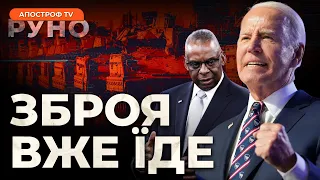 АПОСТРОФ TV
РУНО

ЗБРОЯ
ВЖЕ ЇДЕ